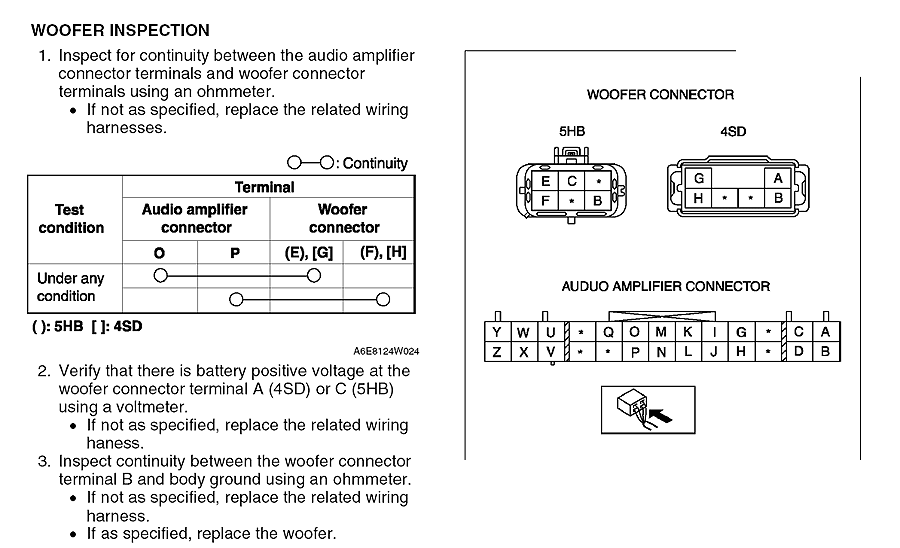 WOOFER INSPECTION

1. Inspect for continuity between the audio amplifier connector terminals and woofer connector terminals using an ohmmeter.
• If not as specified, replace the related wiring harnesses.

○—○: Continuity

| Test condition | Terminal | | | |
|---|---|---|---|---|
| | Audio amplifier connector | | Woofer connector | |
| | O | P | (E), [G] | (F), [H] |
| Under any condition | ○ | | ○ | |
| | | ○ | | ○ |

( ): 5HB [ ]: 4SD

A6E8124W024

2. Verify that there is battery positive voltage at the woofer connector terminal A (4SD) or C (5HB) using a voltmeter.
• If not as specified, replace the related wiring haness.
3. Inspect continuity between the woofer connector terminal B and body ground using an ohmmeter.
• If not as specified, replace the related wiring harness.
• If as specified, replace the woofer.

WOOFER CONNECTOR

5HB

| E | C | * |
|---|---|---|
| F | * | B |

4SD

| G | | | A |
|---|---|---|---|
| H | * | * | B |

AUDUO AMPLIFIER CONNECTOR

| Y | W | U | * | Q | O | M | K | I | G | * | C | A |
|---|---|---|---|---|---|---|---|---|---|---|---|---|
| Z | X | V | * | * | P | N | L | J | H | * | D | B |